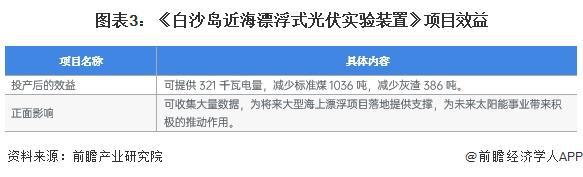 图表3：《白沙岛近海漂浮式光伏实验装置》项目效益

| 项目名称 | 具体内容 |
|---|---|
| 投产后的效益 | 可提供 321 千瓦电量，减少标准煤 1036 吨，减少灰渣 386 吨。 |
| 正面影响 | 可收集大量数据，为将来大型海上漂浮项目落地提供支撑，为未来太阳能事业带来积极的推动作用。 |

资料来源：前瞻产业研究院

@前瞻经济学人APP